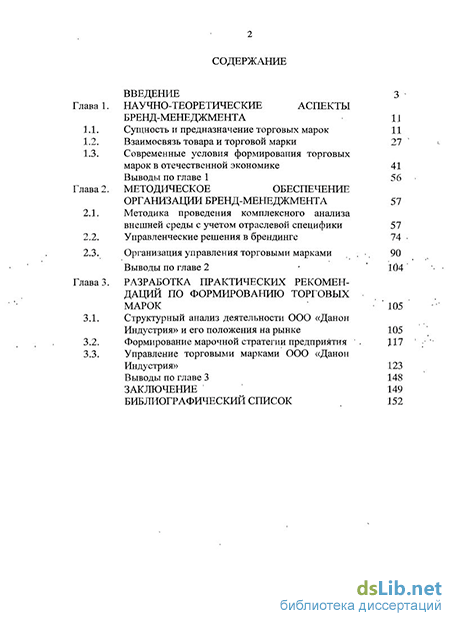 2

СОДЕРЖАНИЕ

| | | |
|---|---|---|
| | ВВЕДЕНИЕ | 3 |
| Глава 1. | НАУЧНО-ТЕОРЕТИЧЕСКИЕ АСПЕКТЫ БРЕНД-МЕНЕДЖМЕНТА | 11 |
| 1.1. | Сущность и предназначение торговых марок | 11 |
| 1.2. | Взаимосвязь товара и торговой марки | 27 |
| 1.3. | Современные условия формирования торговых марок в отечественной экономике | 41 |
| | Выводы по главе 1 | 56 |
| Глава 2. | МЕТОДИЧЕСКОЕ ОБЕСПЕЧЕНИЕ ОРГАНИЗАЦИИ БРЕНД-МЕНЕДЖМЕНТА | 57 |
| 2.1. | Методика проведения комплексного анализа внешней среды с учетом отраслевой специфики | 57 |
| 2.2. | Управленческие решения в брендинге | 74 |
| 2.3. | Организация управления торговыми марками | 90 |
| | Выводы по главе 2 | 104 |
| Глава 3. | РАЗРАБОТКА ПРАКТИЧЕСКИХ РЕКОМЕНДАЦИЙ ПО ФОРМИРОВАНИЮ ТОРГОВЫХ МАРОК | 105 |
| 3.1. | Структурный анализ деятельности ООО «Данон Индустрия» и его положения на рынке | 105 |
| 3.2. | Формирование марочной стратегии предприятия | 117 |
| 3.3. | Управление торговыми марками ООО «Данон Индустрия» | 123 |
| | Выводы по главе 3 | 148 |
| | ЗАКЛЮЧЕНИЕ | 149 |
| | БИБЛИОГРАФИЧЕСКИЙ СПИСОК | 152 |

dsLib.net
библиотека диссертаций